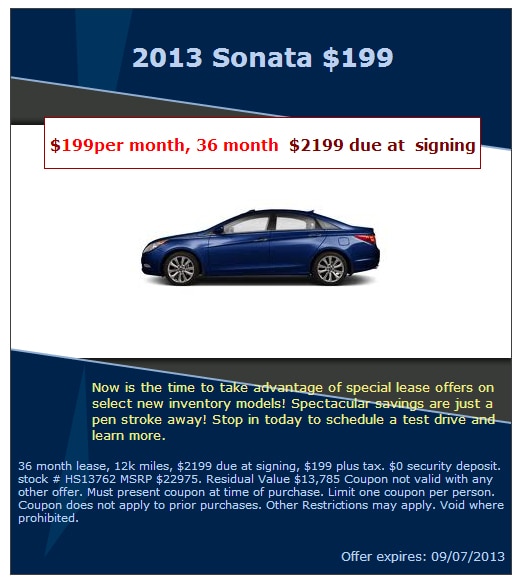 2013 Sonata $199

$199per month, 36 month $2199 due at signing

Now is the time to take advantage of special lease offers on select new inventory models! Spectacular savings are just a pen stroke away! Stop in today to schedule a test drive and learn more.

36 month lease, 12k miles, $2199 due at signing, $199 plus tax. $0 security deposit. stock # HS13762 MSRP $22975. Residual Value $13,785 Coupon not valid with any other offer. Must present coupon at time of purchase. Limit one coupon per person. Coupon does not apply to prior purchases. Other Restrictions may apply. Void where prohibited.

Offer expires: 09/07/2013